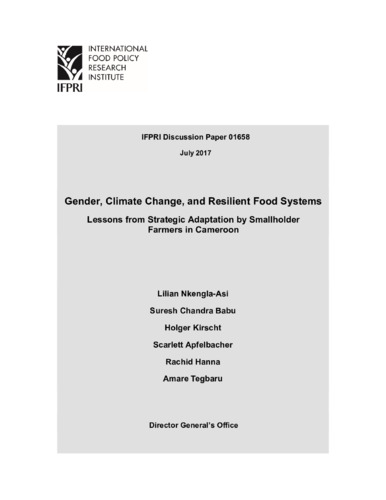 INTERNATIONAL FOOD POLICY RESEARCH INSTITUTE

IFPRI

IFPRI Discussion Paper 01658

July 2017

Gender, Climate Change, and Resilient Food Systems

Lessons from Strategic Adaptation by Smallholder Farmers in Cameroon

Lilian Nkengla-Asi

Suresh Chandra Babu

Holger Kirscht

Scarlett Apfelbacher

Rachid Hanna

Amare Tegbaru

Director General's Office